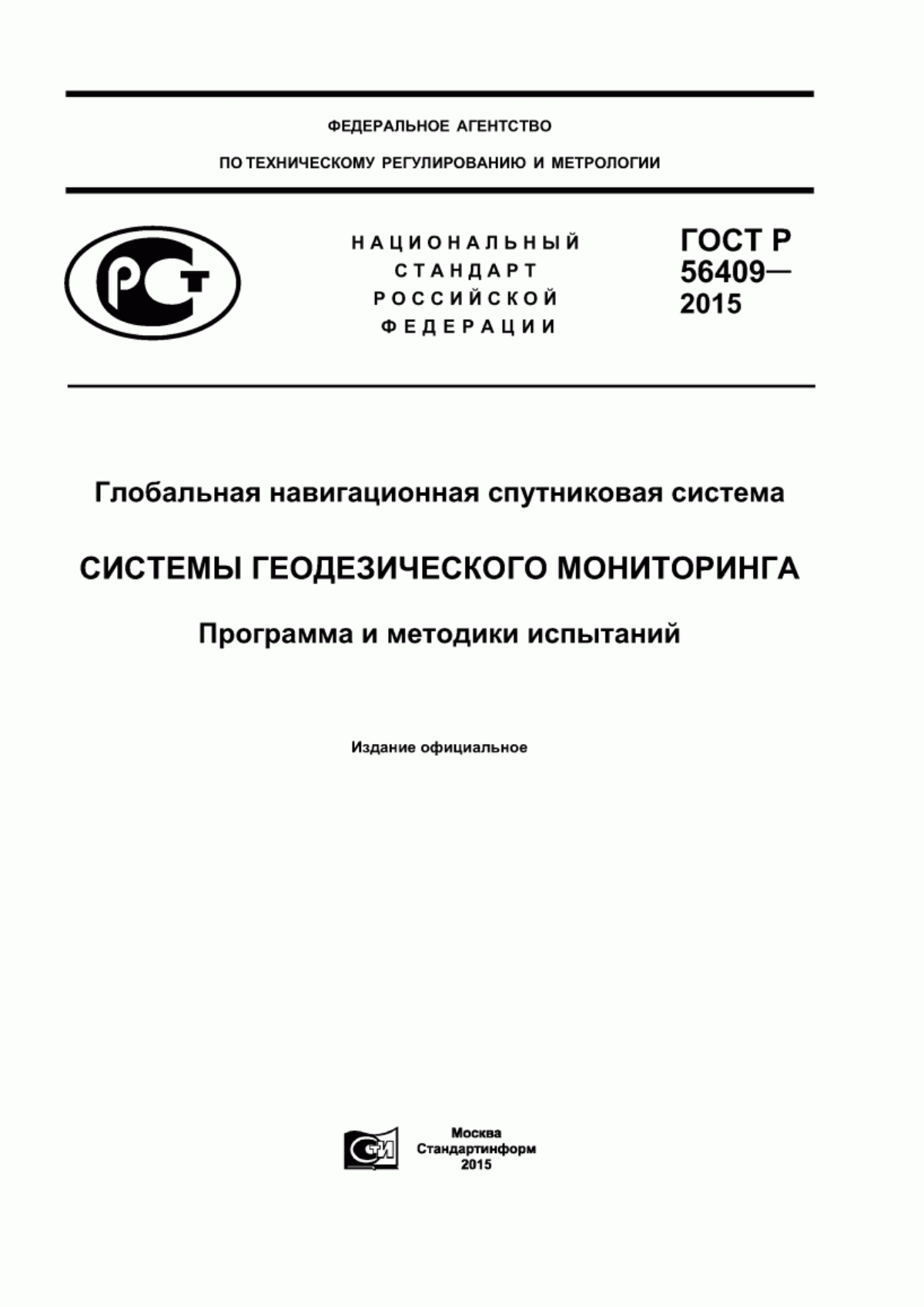 ФЕДЕРАЛЬНОЕ АГЕНТСТВО

ПО ТЕХНИЧЕСКОМУ РЕГУЛИРОВАНИЮ И МЕТРОЛОГИИ

РСТ

НАЦИОНАЛЬНЫЙ СТАНДАРТ РОССИЙСКОЙ ФЕДЕРАЦИИ

ГОСТ Р 56409— 2015

Глобальная навигационная спутниковая система

СИСТЕМЫ ГЕОДЕЗИЧЕСКОГО МОНИТОРИНГА

Программа и методики испытаний

Издание официальное

СТИ

Москва
Стандартинформ
2015